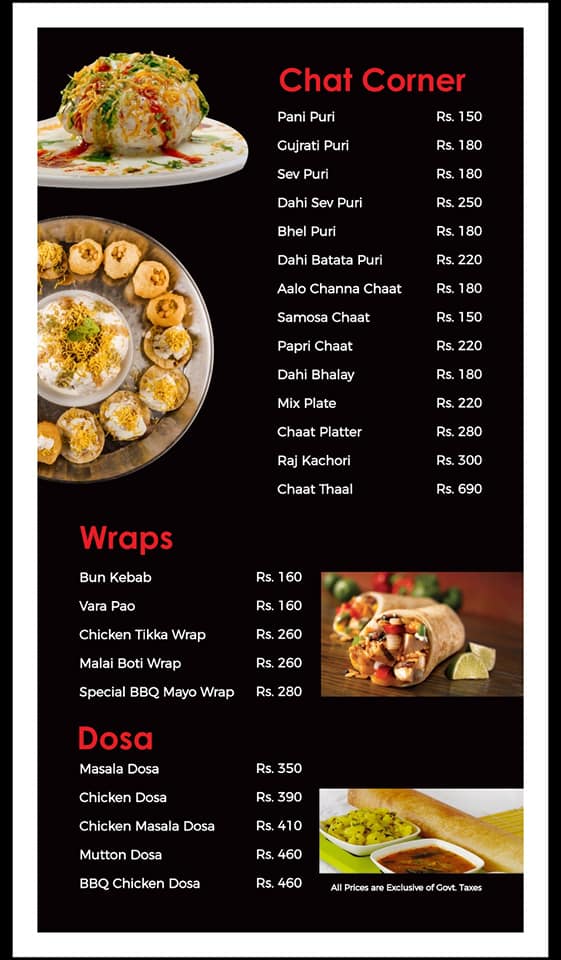 Chat Corner

| | |
|---|---|
| Pani Puri | Rs. 150 |
| Gujrati Puri | Rs. 180 |
| Sev Puri | Rs. 180 |
| Dahi Sev Puri | Rs. 250 |
| Bhel Puri | Rs. 180 |
| Dahi Batata Puri | Rs. 220 |
| Aalo Channa Chaat | Rs. 180 |
| Samosa Chaat | Rs. 150 |
| Papri Chaat | Rs. 220 |
| Dahi Bhalay | Rs. 180 |
| Mix Plate | Rs. 220 |
| Chaat Platter | Rs. 280 |
| Raj Kachori | Rs. 300 |
| Chaat Thaal | Rs. 690 |

Wraps

| | |
|---|---|
| Bun Kebab | Rs. 160 |
| Vara Pao | Rs. 160 |
| Chicken Tikka Wrap | Rs. 260 |
| Malai Boti Wrap | Rs. 260 |
| Special BBQ Mayo Wrap | Rs. 280 |

Dosa

| | |
|---|---|
| Masala Dosa | Rs. 350 |
| Chicken Dosa | Rs. 390 |
| Chicken Masala Dosa | Rs. 410 |
| Mutton Dosa | Rs. 460 |
| BBQ Chicken Dosa | Rs. 460 |

All Prices are Exclusive of Govt. Taxes